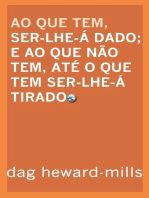 AO QUE TEM, SER-LHE-Á DADO; E AO QUE NÃO TEM, ATÉ O QUE TEM SER-LHE-Á TIRADO

dag heward-mills